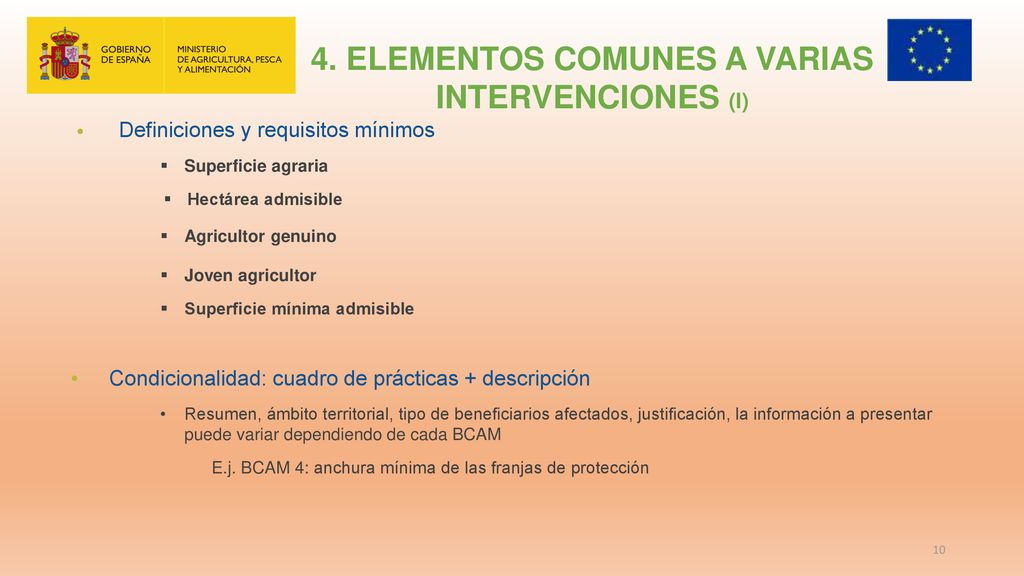 GOBIERNO DE ESPAÑA

MINISTERIO DE AGRICULTURA, PESCA Y ALIMENTACIÓN

4. ELEMENTOS COMUNES A VARIAS INTERVENCIONES (I)

• Definiciones y requisitos mínimos

▪ Superficie agraria

▪ Hectárea admisible

▪ Agricultor genuino

▪ Joven agricultor

▪ Superficie mínima admisible

• Condicionalidad: cuadro de prácticas + descripción

• Resumen, ámbito territorial, tipo de beneficiarios afectados, justificación, la información a presentar puede variar dependiendo de cada BCAM

E.j. BCAM 4: anchura mínima de las franjas de protección

10